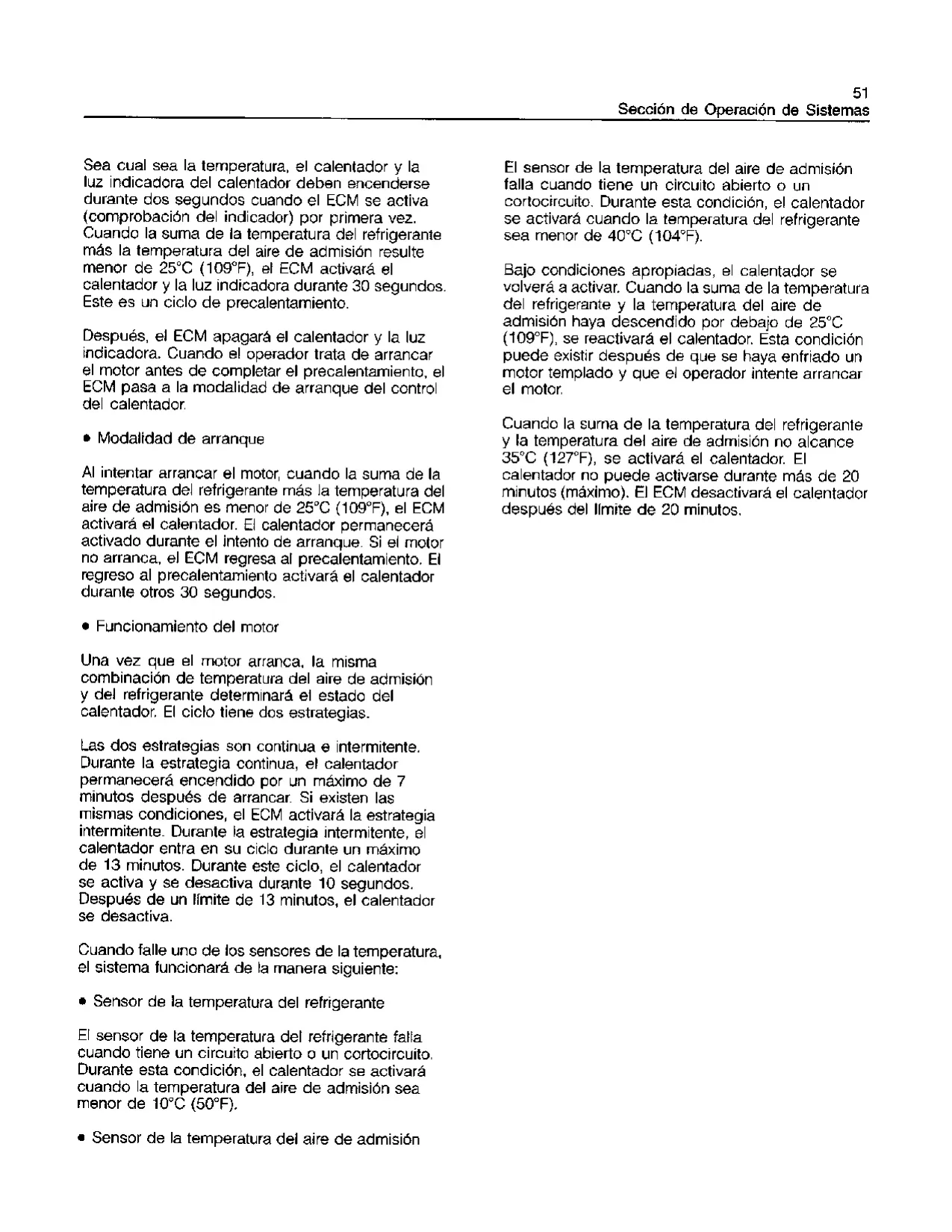 51
Sección de Operación de Sistemas

Sea cual sea la temperatura, el calentador y la luz indicadora del calentador deben encenderse durante dos segundos cuando el ECM se activa (comprobación del indicador) por primera vez. Cuando la suma de la temperatura del refrigerante más la temperatura del aire de admisión resulte menor de 25°C (109°F), el ECM activará el calentador y la luz indicadora durante 30 segundos. Este es un ciclo de precalentamiento.

Después, el ECM apagará el calentador y la luz indicadora. Cuando el operador trata de arrancar el motor antes de completar el precalentamiento, el ECM pasa a la modalidad de arranque del control del calentador.

• Modalidad de arranque

Al intentar arrancar el motor, cuando la suma de la temperatura del refrigerante más la temperatura del aire de admisión es menor de 25°C (109°F), el ECM activará el calentador. El calentador permanecerá activado durante el intento de arranque. Si el motor no arranca, el ECM regresa al precalentamiento. El regreso al precalentamiento activará el calentador durante otros 30 segundos.

• Funcionamiento del motor

Una vez que el motor arranca, la misma combinación de temperatura del aire de admisión y del refrigerante determinará el estado del calentador. El ciclo tiene dos estrategias.

Las dos estrategias son continua e intermitente. Durante la estrategia continua, el calentador permanecerá encendido por un máximo de 7 minutos después de arrancar. Si existen las mismas condiciones, el ECM activará la estrategia intermitente. Durante la estrategia intermitente, el calentador entra en su ciclo durante un máximo de 13 minutos. Durante este ciclo, el calentador se activa y se desactiva durante 10 segundos. Después de un límite de 13 minutos, el calentador se desactiva.

Cuando falle uno de los sensores de la temperatura, el sistema funcionará de la manera siguiente:

• Sensor de la temperatura del refrigerante

El sensor de la temperatura del refrigerante falla cuando tiene un circuito abierto o un cortocircuito. Durante esta condición, el calentador se activará cuando la temperatura del aire de admisión sea menor de 10°C (50°F).

• Sensor de la temperatura del aire de admisión

El sensor de la temperatura del aire de admisión falla cuando tiene un circuito abierto o un cortocircuito. Durante esta condición, el calentador se activará cuando la temperatura del refrigerante sea menor de 40°C (104°F).

Bajo condiciones apropiadas, el calentador se volverá a activar. Cuando la suma de la temperatura del refrigerante y la temperatura del aire de admisión haya descendido por debajo de 25°C (109°F), se reactivará el calentador. Esta condición puede existir después de que se haya enfriado un motor templado y que el operador intente arrancar el motor.

Cuando la suma de la temperatura del refrigerante y la temperatura del aire de admisión no alcance 35°C (127°F), se activará el calentador. El calentador no puede activarse durante más de 20 minutos (máximo). El ECM desactivará el calentador después del límite de 20 minutos.